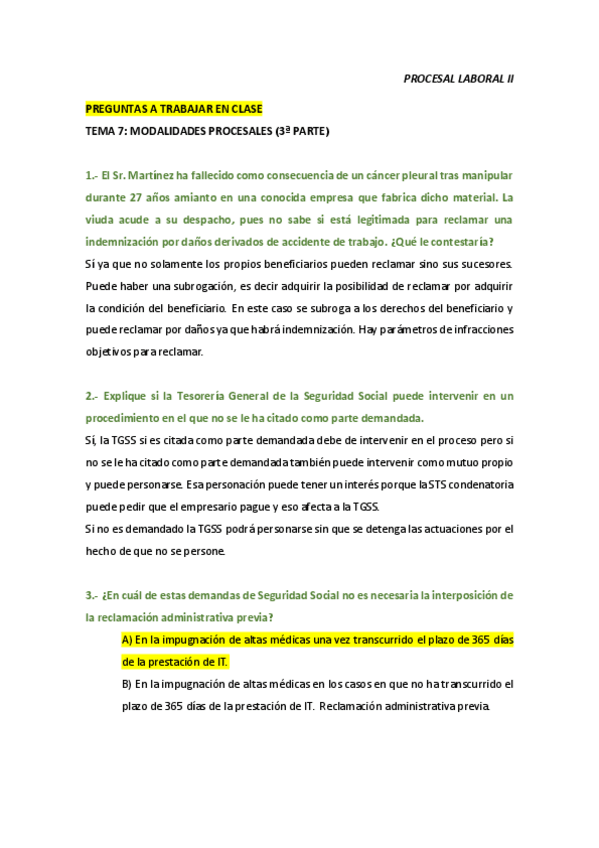 PROCESAL LABORAL II

PREGUNTAS A TRABAJAR EN CLASE
TEMA 7: MODALIDADES PROCESALES (3ª PARTE)

1.- El Sr. Martínez ha fallecido como consecuencia de un cáncer pleural tras manipular durante 27 años amianto en una conocida empresa que fabrica dicho material. La viuda acude a su despacho, pues no sabe si está legitimada para reclamar una indemnización por daños derivados de accidente de trabajo. ¿Qué le contestaría?
Sí ya que no solamente los propios beneficiarios pueden reclamar sino sus sucesores. Puede haber una subrogación, es decir adquirir la posibilidad de reclamar por adquirir la condición del beneficiario. En este caso se subroga a los derechos del beneficiario y puede reclamar por daños ya que habrá indemnización. Hay parámetros de infracciones objetivos para reclamar.

2.- Explique si la Tesorería General de la Seguridad Social puede intervenir en un procedimiento en el que no se le ha citado como parte demandada.
Sí, la TGSS si es citada como parte demandada debe de intervenir en el proceso pero si no se le ha citado como parte demandada también puede intervenir como mutuo propio y puede personarse. Esa personación puede tener un interés porque la STS condenatoria puede pedir que el empresario pague y eso afecta a la TGSS.
Si no es demandado la TGSS podrá personarse sin que se detenga las actuaciones por el hecho de que no se persone.

3.- ¿En cuál de estas demandas de Seguridad Social no es necesaria la interposición de la reclamación administrativa previa?
A) En la impugnación de altas médicas una vez transcurrido el plazo de 365 días de la prestación de IT.
B) En la impugnación de altas médicas en los casos en que no ha transcurrido el plazo de 365 días de la prestación de IT. Reclamación administrativa previa.